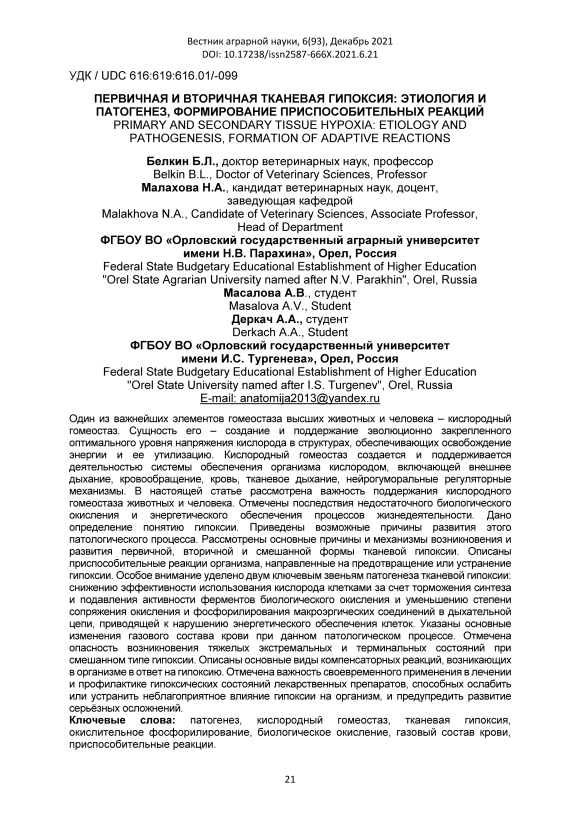 Вестник аграрной науки, 6(93), Декабрь 2021
DOI: 10.17238/issn2587-666X.2021.6.21

УДК / UDC 616:619:616.01/-099

ПЕРВИЧНАЯ И ВТОРИЧНАЯ ТКАНЕВАЯ ГИПОКСИЯ: ЭТИОЛОГИЯ И ПАТОГЕНЕЗ, ФОРМИРОВАНИЕ ПРИСПОСОБИТЕЛЬНЫХ РЕАКЦИЙ
PRIMARY AND SECONDARY TISSUE HYPOXIA: ETIOLOGY AND PATHOGENESIS, FORMATION OF ADAPTIVE REACTIONS

Белкин Б.Л., доктор ветеринарных наук, профессор
Belkin B.L., Doctor of Veterinary Sciences, Professor
Малахова Н.А., кандидат ветеринарных наук, доцент, заведующая кафедрой
Malakhova N.A., Candidate of Veterinary Sciences, Associate Professor, Head of Department
ФГБОУ ВО «Орловский государственный аграрный университет имени Н.В. Парахина», Орел, Россия
Federal State Budgetary Educational Establishment of Higher Education "Orel State Agrarian University named after N.V. Parakhin", Orel, Russia
Масалова А.В., студент
Masalova A.V., Student
Деркач А.А., студент
Derkach A.A., Student
ФГБОУ ВО «Орловский государственный университет имени И.С. Тургенева», Орел, Россия
Federal State Budgetary Educational Establishment of Higher Education "Orel State University named after I.S. Turgenev", Orel, Russia
E-mail: anatomija2013@yandex.ru

Один из важнейших элементов гомеостаза высших животных и человека – кислородный гомеостаз. Сущность его – создание и поддержание эволюционно закрепленного оптимального уровня напряжения кислорода в структурах, обеспечивающих освобождение энергии и ее утилизацию. Кислородный гомеостаз создается и поддерживается деятельностью системы обеспечения организма кислородом, включающей внешнее дыхание, кровообращение, кровь, тканевое дыхание, нейрогуморальные регуляторные механизмы. В настоящей статье рассмотрена важность поддержания кислородного гомеостаза животных и человека. Отмечены последствия недостаточного биологического окисления и энергетического обеспечения процессов жизнедеятельности. Дано определение понятию гипоксии. Приведены возможные причины развития этого патологического процесса. Рассмотрены основные причины и механизмы возникновения и развития первичной, вторичной и смешанной формы тканевой гипоксии. Описаны приспособительные реакции организма, направленные на предотвращение или устранение гипоксии. Особое внимание уделено двум ключевым звеньям патогенеза тканевой гипоксии: снижению эффективности использования кислорода клетками за счет торможения синтеза и подавления активности ферментов биологического окисления и уменьшению степени сопряжения окисления и фосфорилирования макроэргических соединений в дыхательной цепи, приводящей к нарушению энергетического обеспечения клеток. Указаны основные изменения газового состава крови при данном патологическом процессе. Отмечена опасность возникновения тяжелых экстремальных и терминальных состояний при смешанном типе гипоксии. Описаны основные виды компенсаторных реакций, возникающих в организме в ответ на гипоксию. Отмечена важность своевременного применения в лечении и профилактике гипоксических состояний лекарственных препаратов, способных ослабить или устранить неблагоприятное влияние гипоксии на организм, и предупредить развитие серьёзных осложнений.
Ключевые слова: патогенез, кислородный гомеостаз, тканевая гипоксия, окислительное фосфорилирование, биологическое окисление, газовый состав крови, приспособительные реакции.

21